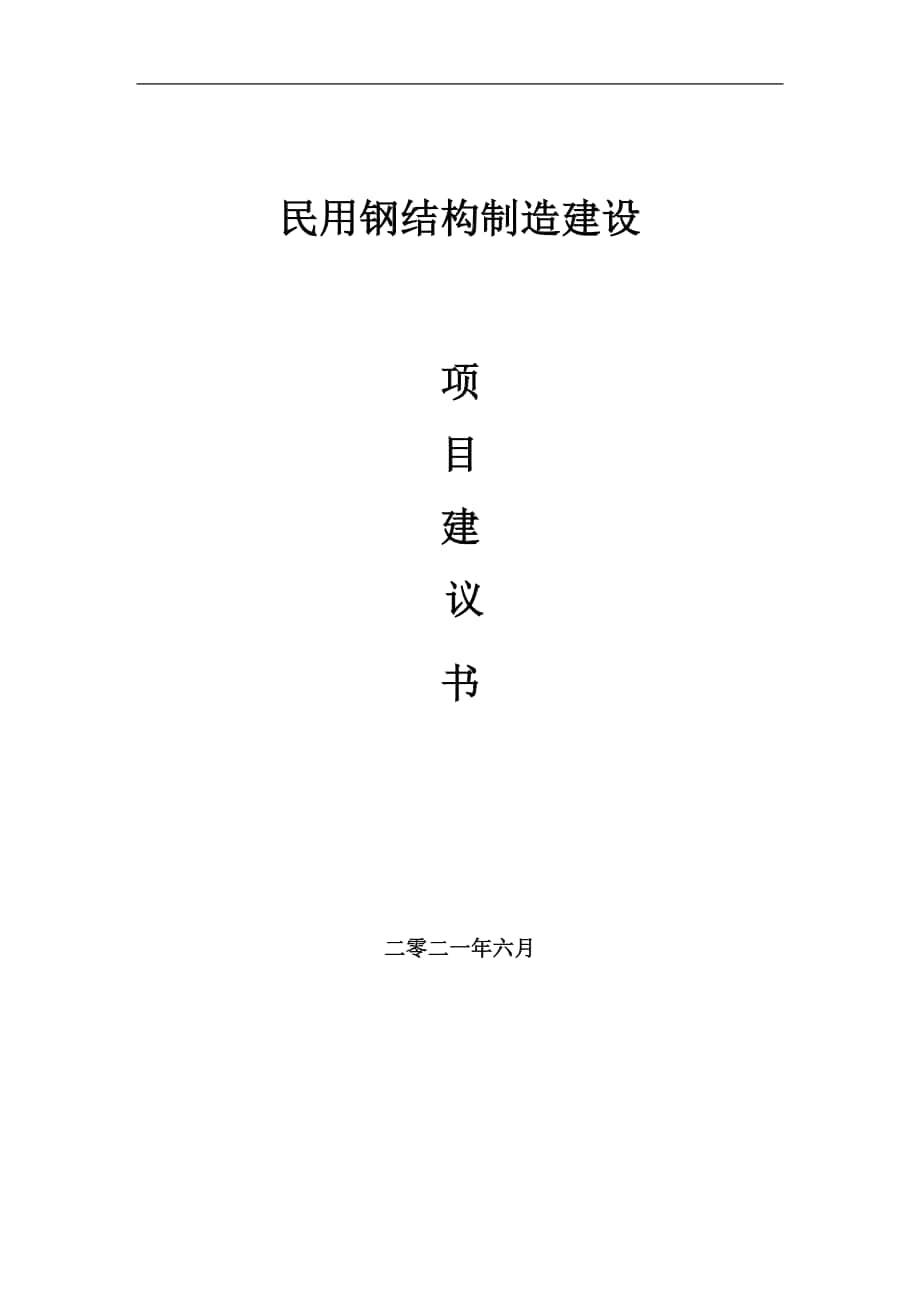 民用钢结构制造建设

项

目

建

议

书

二零二一年六月